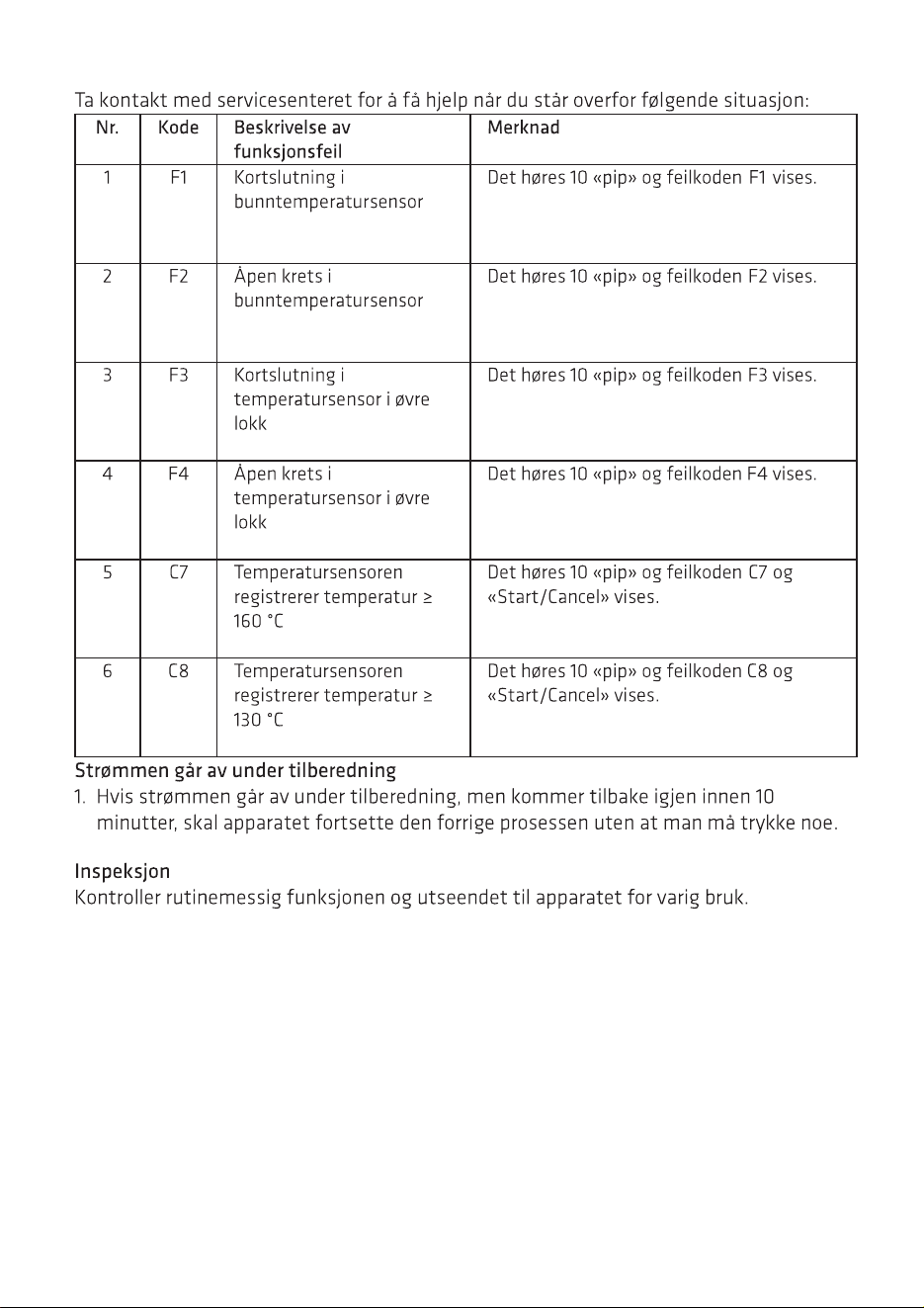 Ta kontakt med servicesenteret for å få hjelp når du står overfor følgende situasjon:

| Nr. | Kode | Beskrivelse av funksjonsfeil | Merknad |
|---|---|---|---|
| 1 | F1 | Kortslutning i bunntemperatursensor | Det høres 10 «pip» og feilkoden F1 vises. |
| 2 | F2 | Åpen krets i bunntemperatursensor | Det høres 10 «pip» og feilkoden F2 vises. |
| 3 | F3 | Kortslutning i temperatursensor i øvre lokk | Det høres 10 «pip» og feilkoden F3 vises. |
| 4 | F4 | Åpen krets i temperatursensor i øvre lokk | Det høres 10 «pip» og feilkoden F4 vises. |
| 5 | C7 | Temperatursensoren registrerer temperatur ≥ 160 °C | Det høres 10 «pip» og feilkoden C7 og «Start/Cancel» vises. |
| 6 | C8 | Temperatursensoren registrerer temperatur ≥ 130 °C | Det høres 10 «pip» og feilkoden C8 og «Start/Cancel» vises. |

Strømmen går av under tilberedning
1. Hvis strømmen går av under tilberedning, men kommer tilbake igjen innen 10 minutter, skal apparatet fortsette den forrige prosessen uten at man må trykke noe.

Inspeksjon
Kontroller rutinemessig funksjonen og utseendet til apparatet for varig bruk.